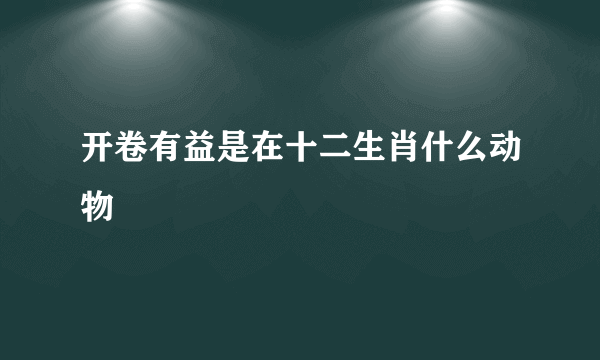 开卷有益是在十二生肖什么动物